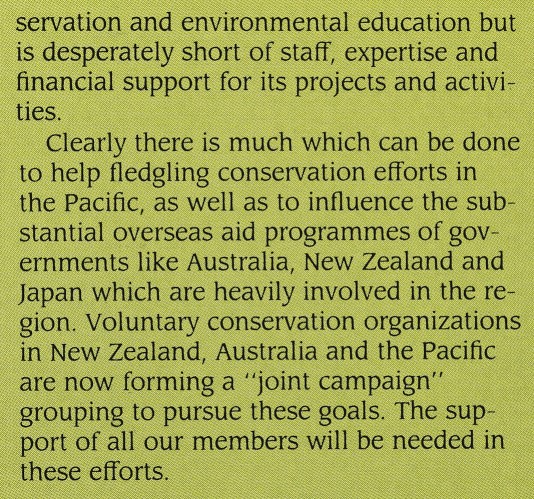 servation and environmental education but is desperately short of staff, expertise and financial support for its projects and activities.

Clearly there is much which can be done to help fledgling conservation efforts in the Pacific, as well as to influence the substantial overseas aid programmes of governments like Australia, New Zealand and Japan which are heavily involved in the region. Voluntary conservation organizations in New Zealand, Australia and the Pacific are now forming a "joint campaign" grouping to pursue these goals. The support of all our members will be needed in these efforts.